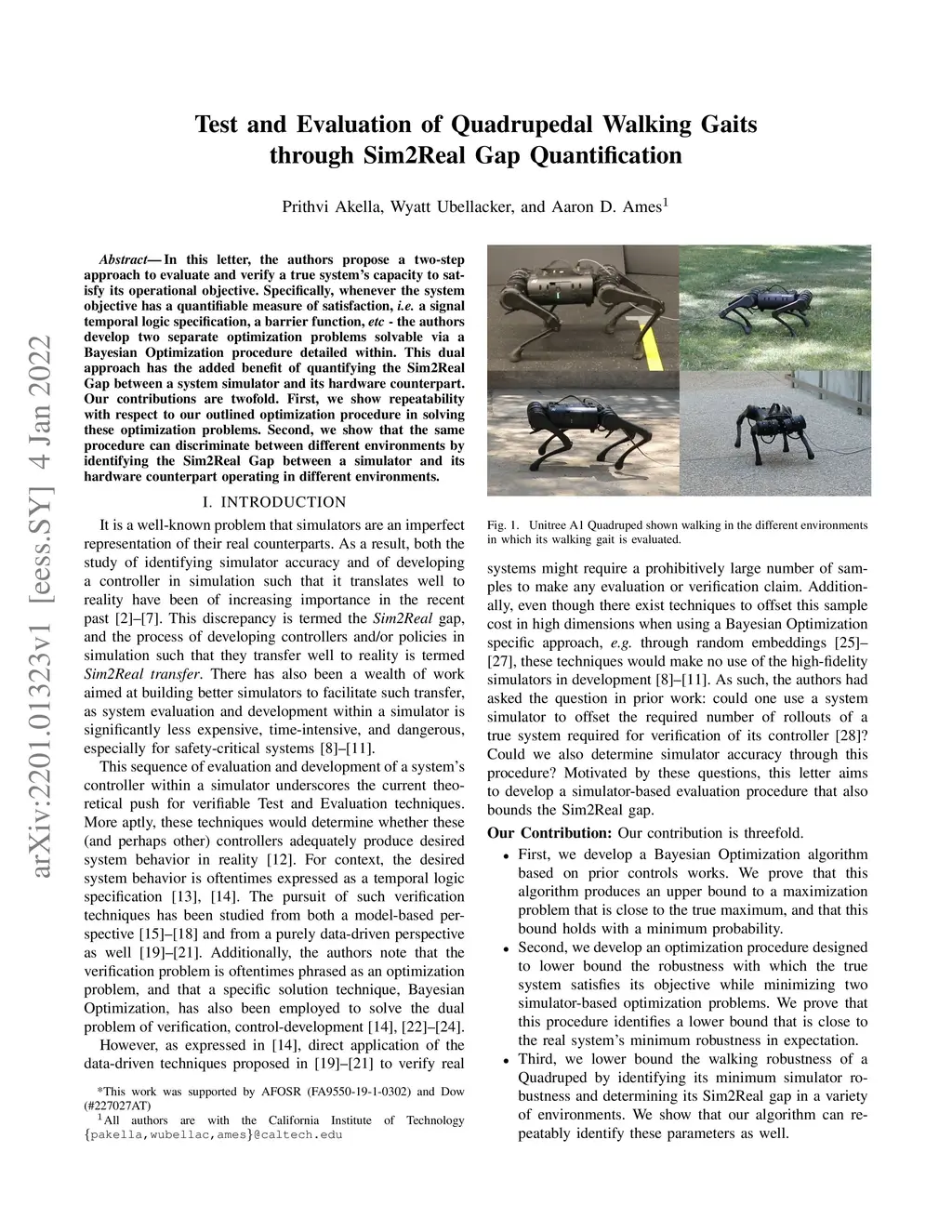 arXiv:2201.01323v1 [eess.SY] 4 Jan 2022

Test and Evaluation of Quadrupedal Walking Gaits through Sim2Real Gap Quantification

Prithvi Akella, Wyatt Ubellacker, and Aaron D. Ames$^1$

Abstract— In this letter, the authors propose a two-step approach to evaluate and verify a true system's capacity to satisfy its operational objective. Specifically, whenever the system objective has a quantifiable measure of satisfaction, i.e. a signal temporal logic specification, a barrier function, etc - the authors develop two separate optimization problems solvable via a Bayesian Optimization procedure detailed within. This dual approach has the added benefit of quantifying the Sim2Real Gap between a system simulator and its hardware counterpart. Our contributions are twofold. First, we show repeatability with respect to our outlined optimization procedure in solving these optimization problems. Second, we show that the same procedure can discriminate between different environments by identifying the Sim2Real Gap between a simulator and its hardware counterpart operating in different environments.

I. INTRODUCTION

It is a well-known problem that simulators are an imperfect representation of their real counterparts. As a result, both the study of identifying simulator accuracy and of developing a controller in simulation such that it translates well to reality have been of increasing importance in the recent past [2]–[7]. This discrepancy is termed the Sim2Real gap, and the process of developing controllers and/or policies in simulation such that they transfer well to reality is termed Sim2Real transfer. There has also been a wealth of work aimed at building better simulators to facilitate such transfer, as system evaluation and development within a simulator is significantly less expensive, time-intensive, and dangerous, especially for safety-critical systems [8]–[11].

This sequence of evaluation and development of a system's controller within a simulator underscores the current theoretical push for verifiable Test and Evaluation techniques. More aptly, these techniques would determine whether these (and perhaps other) controllers adequately produce desired system behavior in reality [12]. For context, the desired system behavior is oftentimes expressed as a temporal logic specification [13], [14]. The pursuit of such verification techniques has been studied from both a model-based perspective [15]–[18] and from a purely data-driven perspective as well [19]–[21]. Additionally, the authors note that the verification problem is oftentimes phrased as an optimization problem, and that a specific solution technique, Bayesian Optimization, has also been employed to solve the dual problem of verification, control-development [14], [22]–[24].

However, as expressed in [14], direct application of the data-driven techniques proposed in [19]–[21] to verify real

*This work was supported by AFOSR (FA9550-19-1-0302) and Dow (#227027AT)
$^1$All authors are with the California Institute of Technology {pakella,wubellac,ames}@caltech.edu

Fig. 1. Unitree A1 Quadruped shown walking in the different environments in which its walking gait is evaluated.

systems might require a prohibitively large number of samples to make any evaluation or verification claim. Additionally, even though there exist techniques to offset this sample cost in high dimensions when using a Bayesian Optimization specific approach, e.g. through random embeddings [25]–[27], these techniques would make no use of the high-fidelity simulators in development [8]–[11]. As such, the authors had asked the question in prior work: could one use a system simulator to offset the required number of rollouts of a true system required for verification of its controller [28]? Could we also determine simulator accuracy through this procedure? Motivated by these questions, this letter aims to develop a simulator-based evaluation procedure that also bounds the Sim2Real gap.

Our Contribution: Our contribution is threefold.
• First, we develop a Bayesian Optimization algorithm based on prior controls works. We prove that this algorithm produces an upper bound to a maximization problem that is close to the true maximum, and that this bound holds with a minimum probability.
• Second, we develop an optimization procedure designed to lower bound the robustness with which the true system satisfies its objective while minimizing two simulator-based optimization problems. We prove that this procedure identifies a lower bound that is close to the real system's minimum robustness in expectation.
• Third, we lower bound the walking robustness of a Quadruped by identifying its minimum simulator robustness and determining its Sim2Real gap in a variety of environments. We show that our algorithm can repeatably identify these parameters as well.